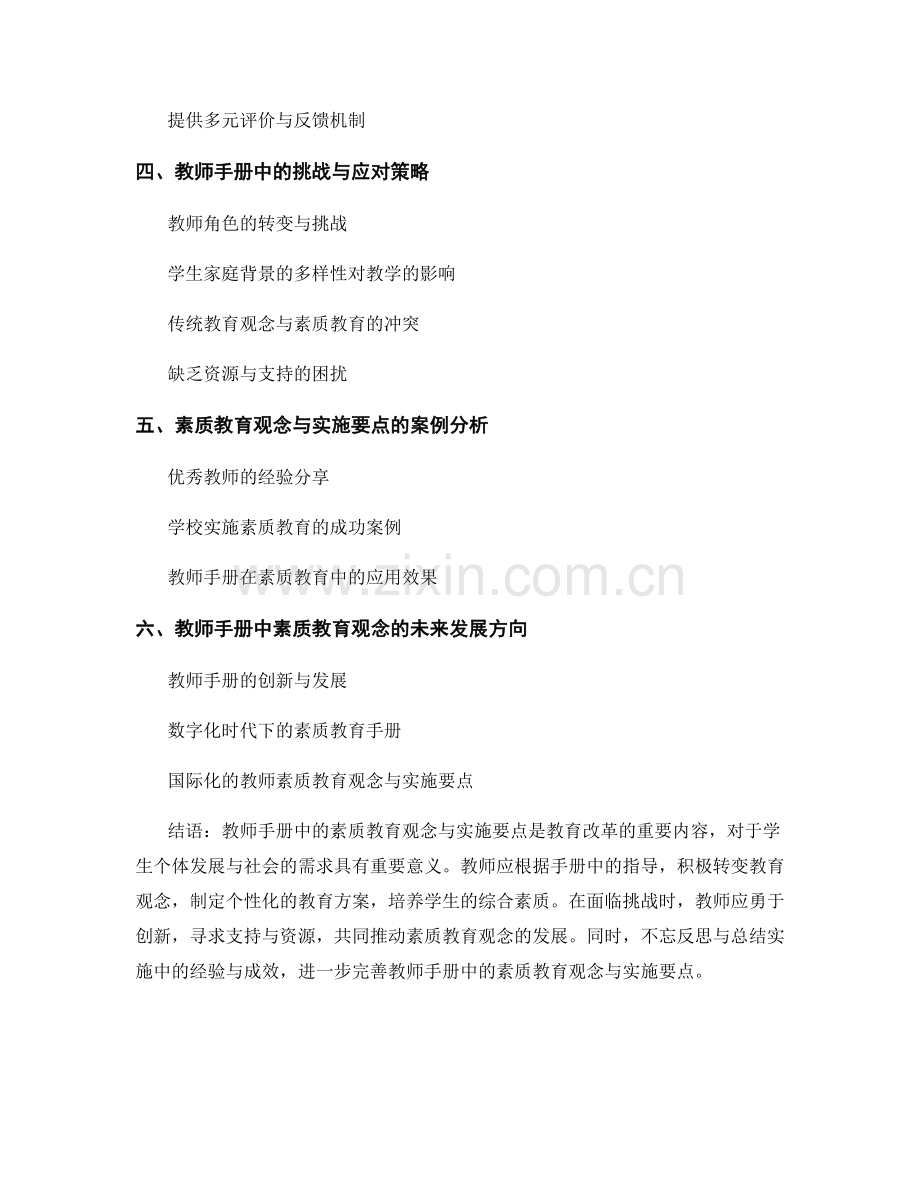 提供多元评价与反馈机制

四、教师手册中的挑战与应对策略

教师角色的转变与挑战

学生家庭背景的多样性对教学的影响

传统教育观念与素质教育的冲突

缺乏资源与支持的困扰

五、素质教育观念与实施要点的案例分析

优秀教师的经验分享

学校实施素质教育的成功案例

教师手册在素质教育中的应用效果

www.zixin.com.cn

六、教师手册中素质教育观念的未来发展方向

教师手册的创新与发展

数字化时代下的素质教育手册

国际化的教师素质教育观念与实施要点

结语：教师手册中的素质教育观念与实施要点是教育改革的重要内容，对于学生个体发展与社会的需求具有重要意义。教师应根据手册中的指导，积极转变教育观念，制定个性化的教育方案，培养学生的综合素质。在面临挑战时，教师应勇于创新，寻求支持与资源，共同推动素质教育观念的发展。同时，不忘反思与总结实施中的经验与成效，进一步完善教师手册中的素质教育观念与实施要点。